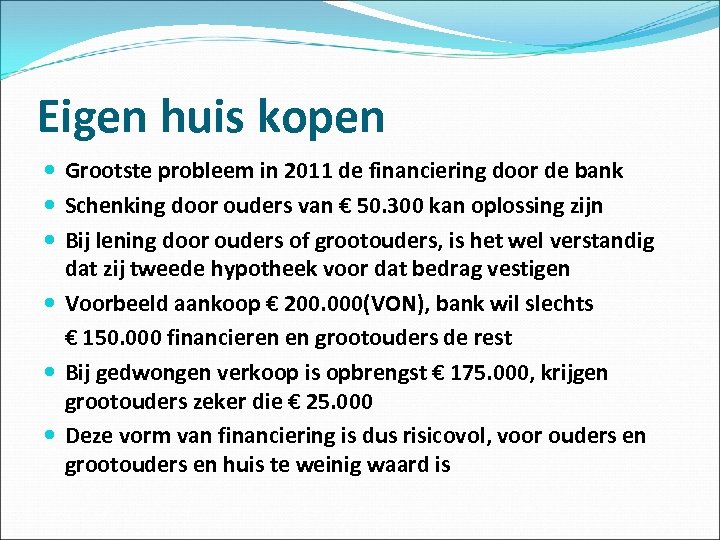 Eigen huis kopen

- Grootste probleem in 2011 de financiering door de bank
- Schenking door ouders van € 50.300 kan oplossing zijn
- Bij lening door ouders of grootouders, is het wel verstandig dat zij tweede hypotheek voor dat bedrag vestigen
- Voorbeeld aankoop € 200.000(VON), bank wil slechts

 € 150.000 financieren en grootouders de rest
- Bij gedwongen verkoop is opbrengst € 175.000, krijgen grootouders zeker die € 25.000
- Deze vorm van financiering is dus risicovol, voor ouders en grootouders en huis te weinig waard is